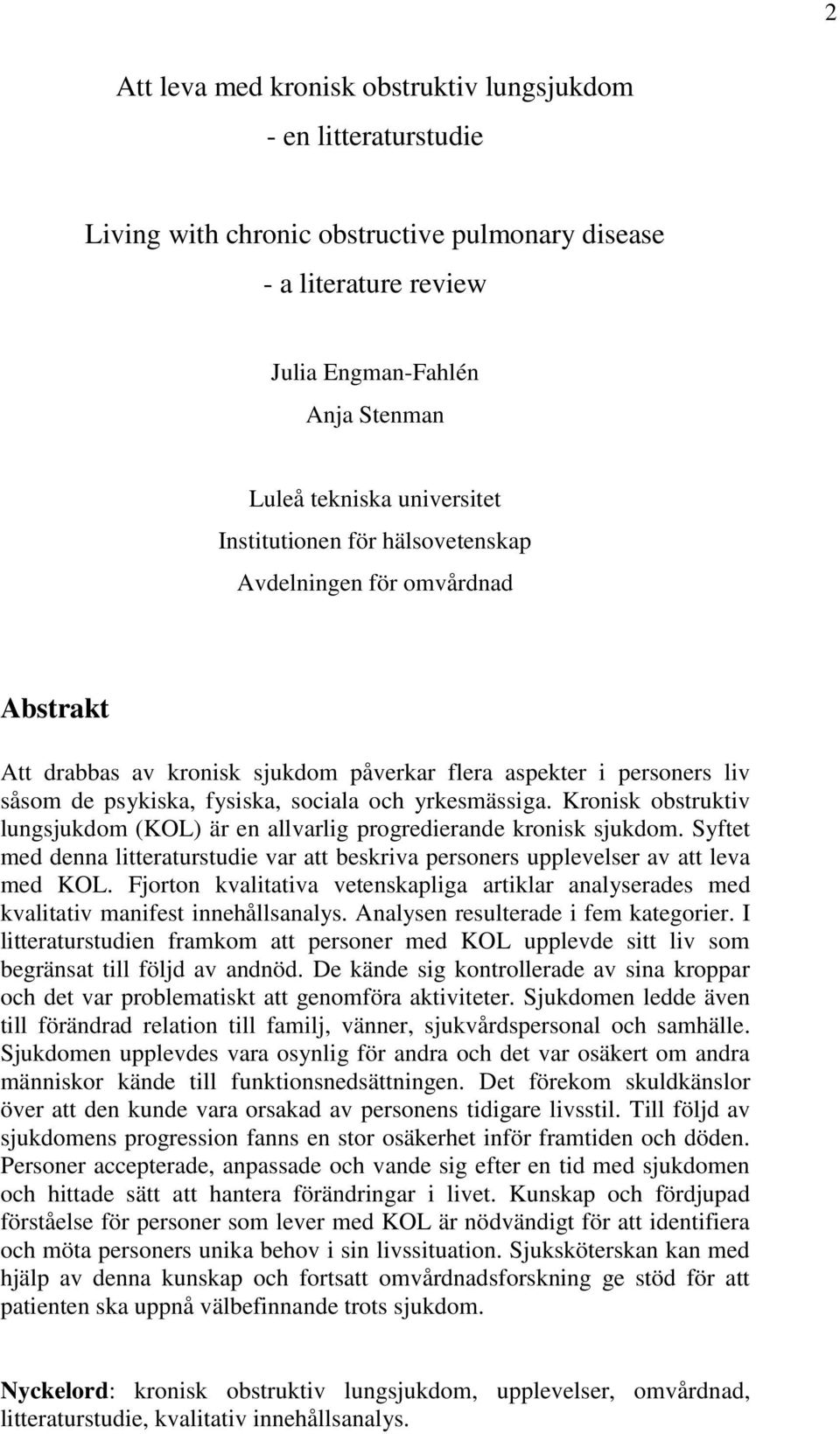 2

Att leva med kronisk obstruktiv lungsjukdom
- en litteraturstudie

Living with chronic obstructive pulmonary disease
- a literature review

Julia Engman-Fahlén
Anja Stenman

Luleå tekniska universitet
Institutionen för hälsovetenskap
Avdelningen för omvårdnad

Abstrakt

Att drabbas av kronisk sjukdom påverkar flera aspekter i personers liv såsom de psykiska, fysiska, sociala och yrkesmässiga. Kronisk obstruktiv lungsjukdom (KOL) är en allvarlig progredierande kronisk sjukdom. Syftet med denna litteraturstudie var att beskriva personers upplevelser av att leva med KOL. Fjorton kvalitativa vetenskapliga artiklar analyserades med kvalitativ manifest innehållsanalys. Analysen resulterade i fem kategorier. I litteraturstudien framkom att personer med KOL upplevde sitt liv som begränsat till följd av andnöd. De kände sig kontrollerade av sina kroppar och det var problematiskt att genomföra aktiviteter. Sjukdomen ledde även till förändrad relation till familj, vänner, sjukvårdspersonal och samhälle. Sjukdomen upplevdes vara osynlig för andra och det var osäkert om andra människor kände till funktionsnedsättningen. Det förekom skuldkänslor över att den kunde vara orsakad av personens tidigare livsstil. Till följd av sjukdomens progression fanns en stor osäkerhet inför framtiden och döden. Personer accepterade, anpassade och vande sig efter en tid med sjukdomen och hittade sätt att hantera förändringar i livet. Kunskap och fördjupad förståelse för personer som lever med KOL är nödvändigt för att identifiera och möta personers unika behov i sin livssituation. Sjuksköterskan kan med hjälp av denna kunskap och fortsatt omvårdnadsforskning ge stöd för att patienten ska uppnå välbefinnande trots sjukdom.

Nyckelord: kronisk obstruktiv lungsjukdom, upplevelser, omvårdnad, litteraturstudie, kvalitativ innehållsanalys.